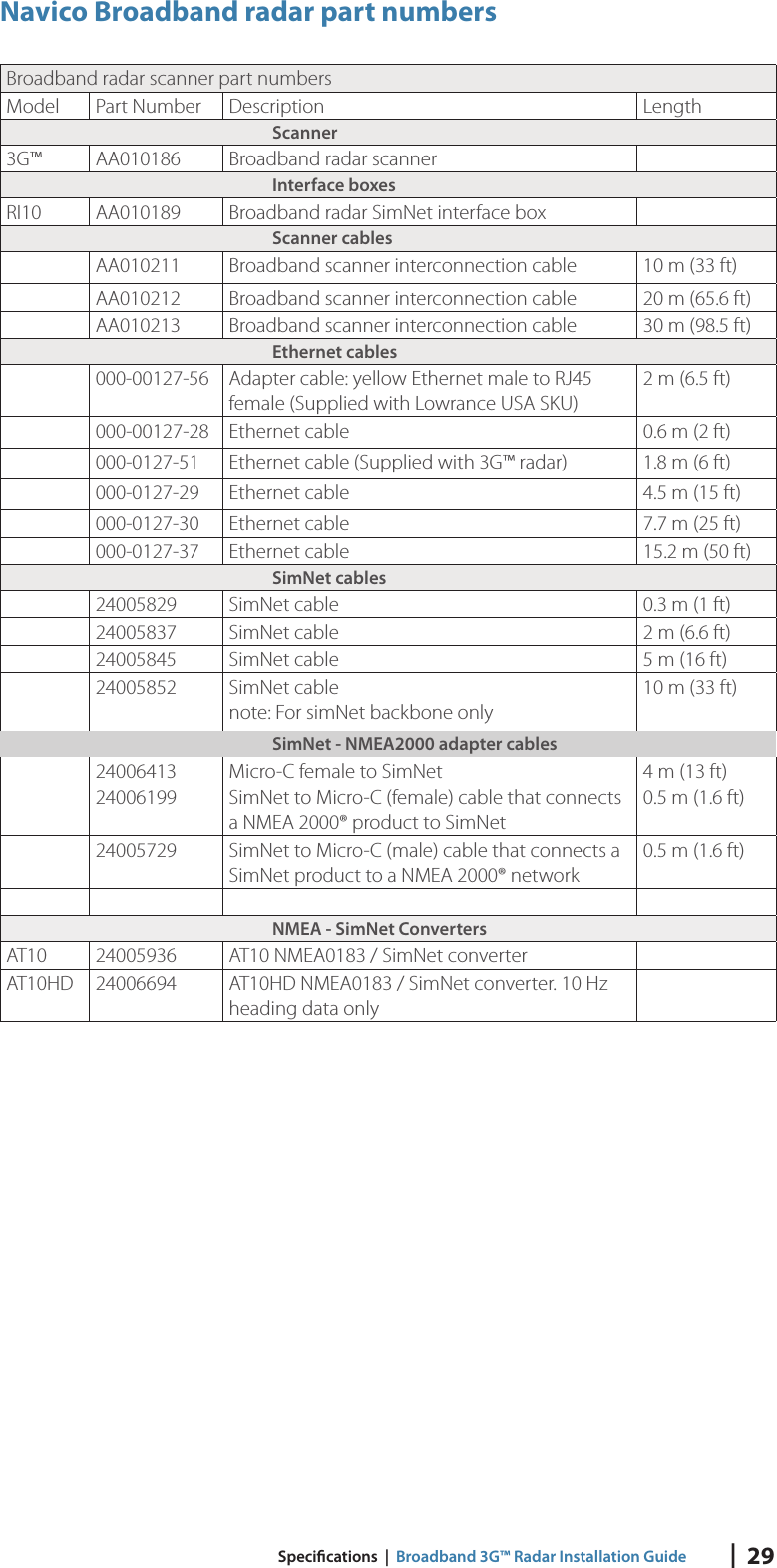 Navico Broadband radar part numbers

| Broadband radar scanner part numbers | | | |
|---|---|---|---|
| Model | Part Number | Description | Length |
| Scanner | | | |
| 3G™ | AA010186 | Broadband radar scanner | |
| Interface boxes | | | |
| RI10 | AA010189 | Broadband radar SimNet interface box | |
| Scanner cables | | | |
| | AA010211 | Broadband scanner interconnection cable | 10 m (33 ft) |
| | AA010212 | Broadband scanner interconnection cable | 20 m (65.6 ft) |
| | AA010213 | Broadband scanner interconnection cable | 30 m (98.5 ft) |
| Ethernet cables | | | |
| | 000-00127-56 | Adapter cable: yellow Ethernet male to RJ45 female (Supplied with Lowrance USA SKU) | 2 m (6.5 ft) |
| | 000-00127-28 | Ethernet cable | 0.6 m (2 ft) |
| | 000-0127-51 | Ethernet cable (Supplied with 3G™ radar) | 1.8 m (6 ft) |
| | 000-0127-29 | Ethernet cable | 4.5 m (15 ft) |
| | 000-0127-30 | Ethernet cable | 7.7 m (25 ft) |
| | 000-0127-37 | Ethernet cable | 15.2 m (50 ft) |
| SimNet cables | | | |
| | 24005829 | SimNet cable | 0.3 m (1 ft) |
| | 24005837 | SimNet cable | 2 m (6.6 ft) |
| | 24005845 | SimNet cable | 5 m (16 ft) |
| | 24005852 | SimNet cable note: For simNet backbone only | 10 m (33 ft) |
| SimNet - NMEA2000 adapter cables | | | |
| | 24006413 | Micro-C female to SimNet | 4 m (13 ft) |
| | 24006199 | SimNet to Micro-C (female) cable that connects a NMEA 2000® product to SimNet | 0.5 m (1.6 ft) |
| | 24005729 | SimNet to Micro-C (male) cable that connects a SimNet product to a NMEA 2000® network | 0.5 m (1.6 ft) |
| | | | |
| NMEA - SimNet Converters | | | |
| AT10 | 24005936 | AT10 NMEA0183 / SimNet converter | |
| AT10HD | 24006694 | AT10HD NMEA0183 / SimNet converter. 10 Hz heading data only | |

Specifications | Broadband 3G™ Radar Installation Guide | 29